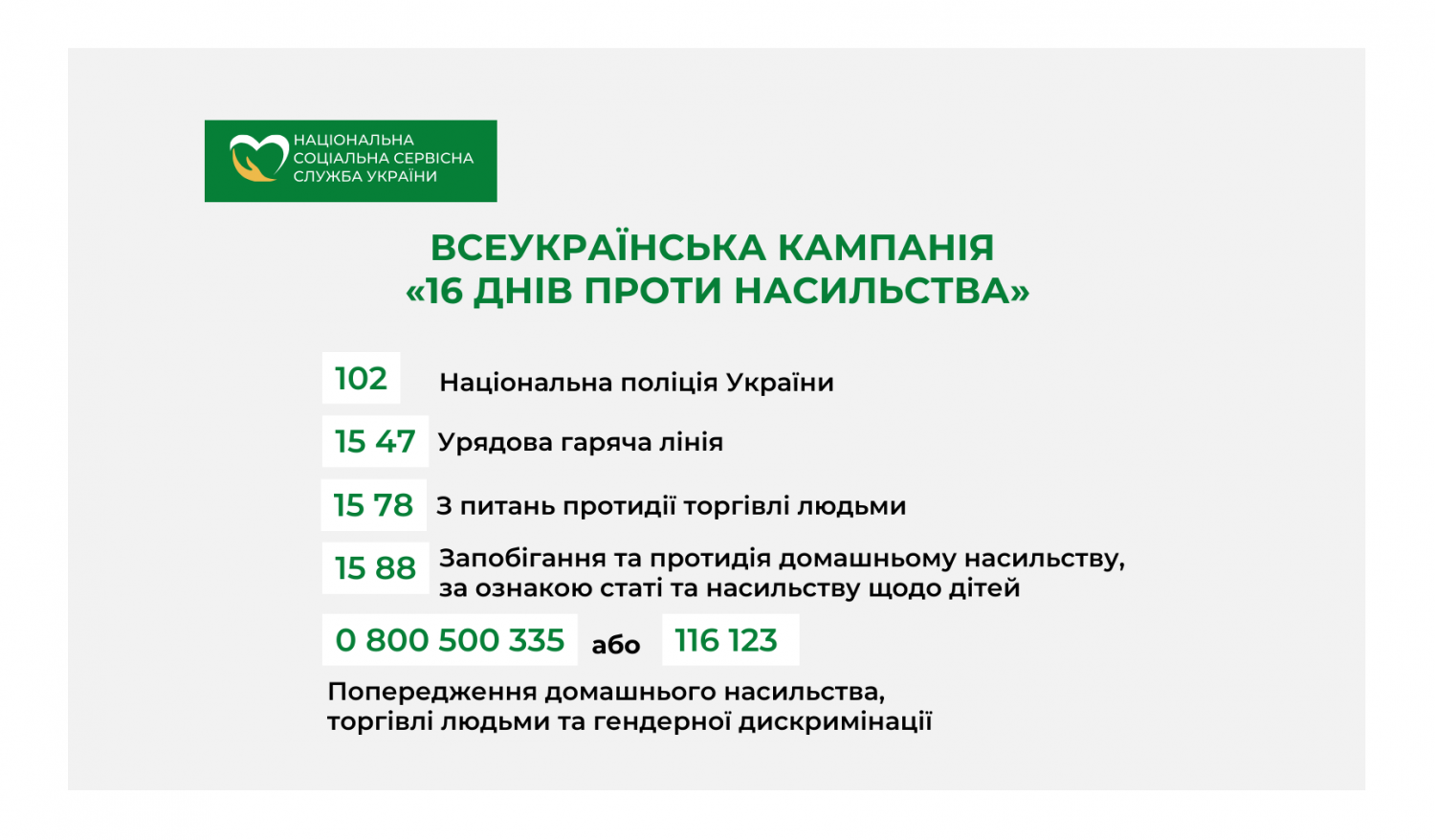 НАЦІОНАЛЬНА СОЦІАЛЬНА СЕРВІСНА СЛУЖБА УКРАЇНИ

ВСЕУКРАЇНСЬКА КАМПАНІЯ «16 ДНІВ ПРОТИ НАСИЛЬСТВА»

102 Національна поліція України

15 47 Урядова гаряча лінія

15 78 З питань протидії торгівлі людьми

15 88 Запобігання та протидія домашньому насильству, за ознакою статі та насильству щодо дітей

0 800 500 335 або 116 123

Попередження домашнього насильства, торгівлі людьми та гендерної дискримінації